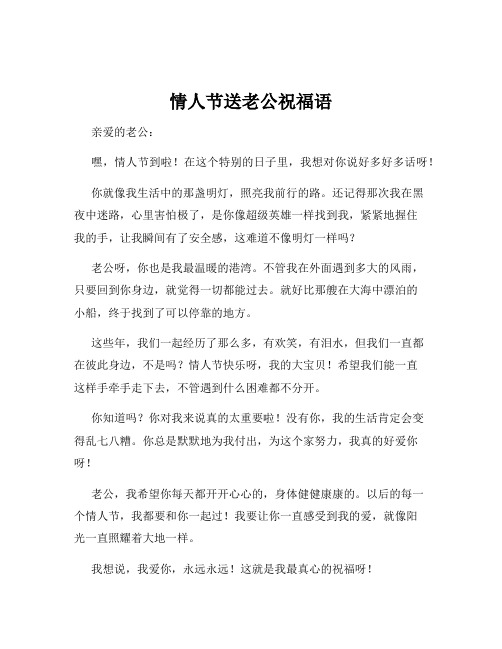 情人节送老公祝福语

亲爱的老公：

嘿，情人节到啦！在这个特别的日子里，我想对你说好多好多话呀！

你就像我生活中的那盏明灯，照亮我前行的路。还记得那次我在黑夜中迷路，心里害怕极了，是你像超级英雄一样找到我，紧紧地握住我的手，让我瞬间有了安全感，这难道不像明灯一样吗？

老公呀，你也是我最温暖的港湾。不管我在外面遇到多大的风雨，只要回到你身边，就觉得一切都能过去。就好比那艘在大海中漂泊的小船，终于找到了可以停靠的地方。

这些年，我们一起经历了那么多，有欢笑，有泪水，但我们一直都在彼此身边，不是吗？情人节快乐呀，我的大宝贝！希望我们能一直这样手牵手走下去，不管遇到什么困难都不分开。

你知道吗？你对我来说真的太重要啦！没有你，我的生活肯定会变得乱七八糟。你总是默默地为我付出，为这个家努力，我真的好爱你呀！

老公，我希望你每天都开开心心的，身体健健康康的。以后的每一个情人节，我都要和你一起过！我要让你一直感受到我的爱，就像阳光一直照耀着大地一样。

我想说，我爱你，永远永远！这就是我最真心的祝福呀！